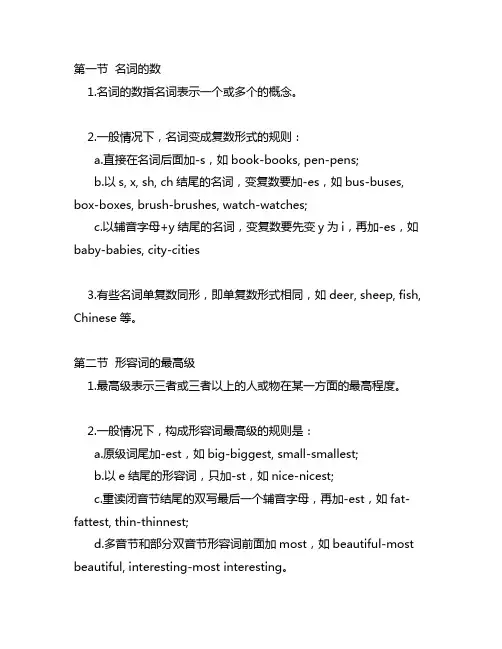 第一节 名词的数

1.名词的数指名词表示一个或多个的概念。

2.一般情况下，名词变成复数形式的规则：

a.直接在名词后面加-s，如 book-books, pen-pens;

b.以 s, x, sh, ch 结尾的名词，变复数要加-es，如 bus-buses, box-boxes, brush-brushes, watch-watches;

c.以辅音字母+y 结尾的名词，变复数要先变 y 为 i，再加-es，如 baby-babies, city-cities

3.有些名词单复数同形，即单复数形式相同，如 deer, sheep, fish, Chinese 等。

第二节 形容词的最高级

1.最高级表示三者或三者以上的人或物在某一方面的最高程度。

2.一般情况下，构成形容词最高级的规则是：

a.原级词尾加-est，如 big-biggest, small-smallest;

b.以 e 结尾的形容词，只加-st，如 nice-nicest;

c.重读闭音节结尾的双写最后一个辅音字母，再加-est，如 fat-fattest, thin-thinnest;

d.多音节和部分双音节形容词前面加 most，如 beautiful-most beautiful, interesting-most interesting。